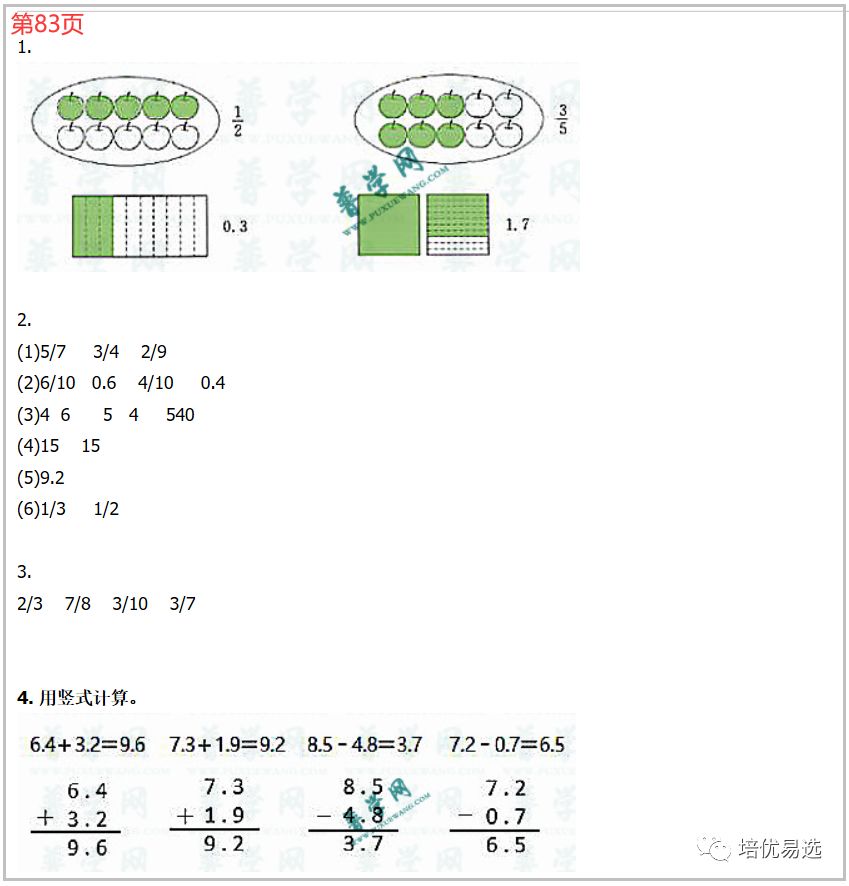 第83页

1.

$\frac{1}{2}$

$\frac{3}{5}$

0.3

1.7

善学网 WWW.PUXUEWANG.COM

2.

(1)5/7 3/4 2/9

(2)6/10 0.6 4/10 0.4

(3)4 6 5 4 540

(4)15 15

(5)9.2

(6)1/3 1/2

3.

2/3 7/8 3/10 3/7

4. 用竖式计算。

6.4+3.2=9.6 7.3+1.9=9.2 8.5－4.8=3.7 7.2－0.7=6.5

$\begin{array}{r} 6.4 \\ +\ 3.2 \\ \hline 9.6 \end{array}$ $\begin{array}{r} 7.3 \\ +\ 1.9 \\ \hline 9.2 \end{array}$ $\begin{array}{r} 8.5 \\ -\ 4.8 \\ \hline 3.7 \end{array}$ $\begin{array}{r} 7.2 \\ -\ 0.7 \\ \hline 6.5 \end{array}$

培优易选